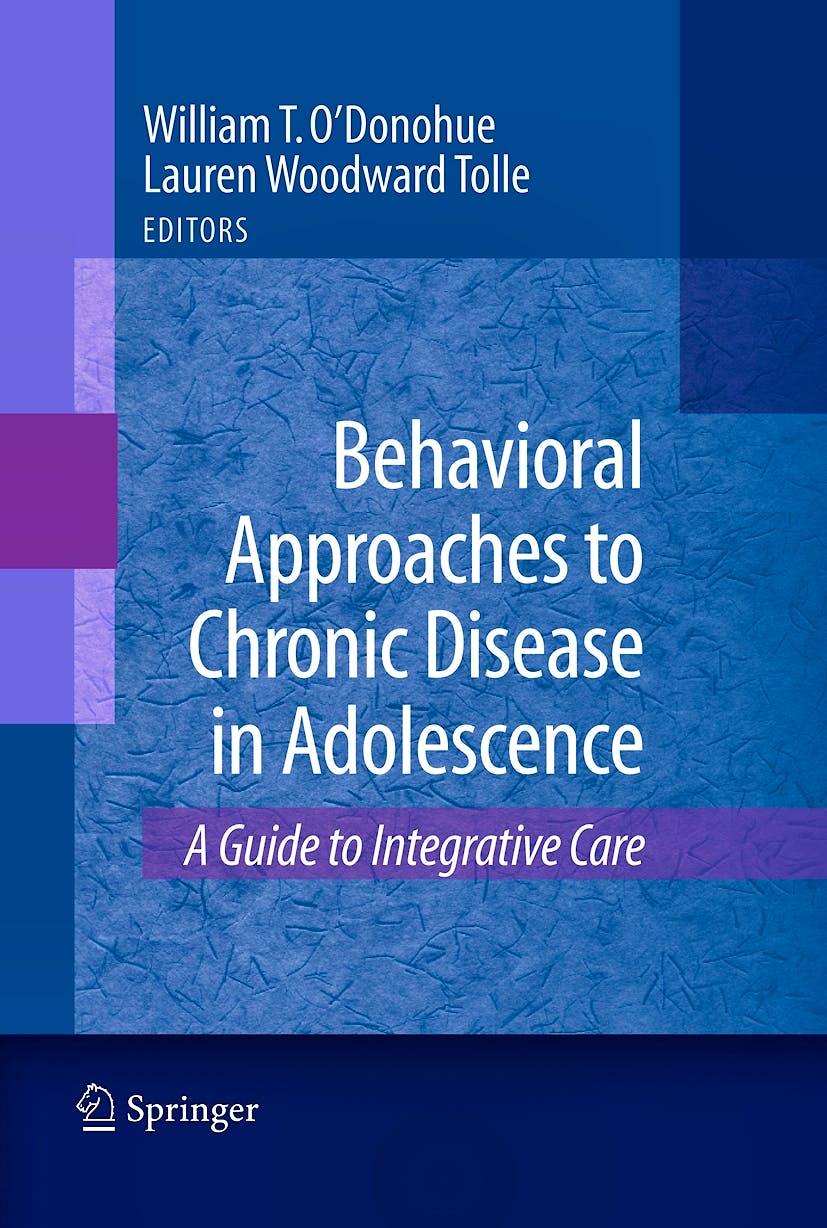 William T. O'Donohue
Lauren Woodward Tolle
EDITORS

Behavioral Approaches to Chronic Disease in Adolescence

A Guide to Integrative Care

Springer